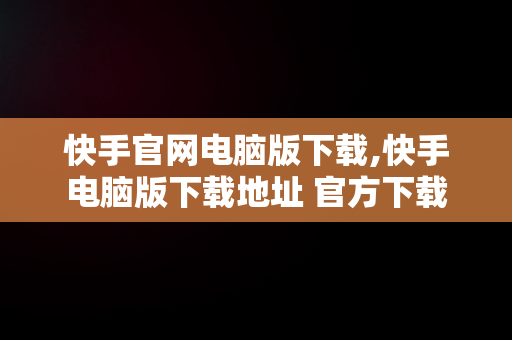 快手官网电脑版下载,快手电脑版下载地址 官方下载